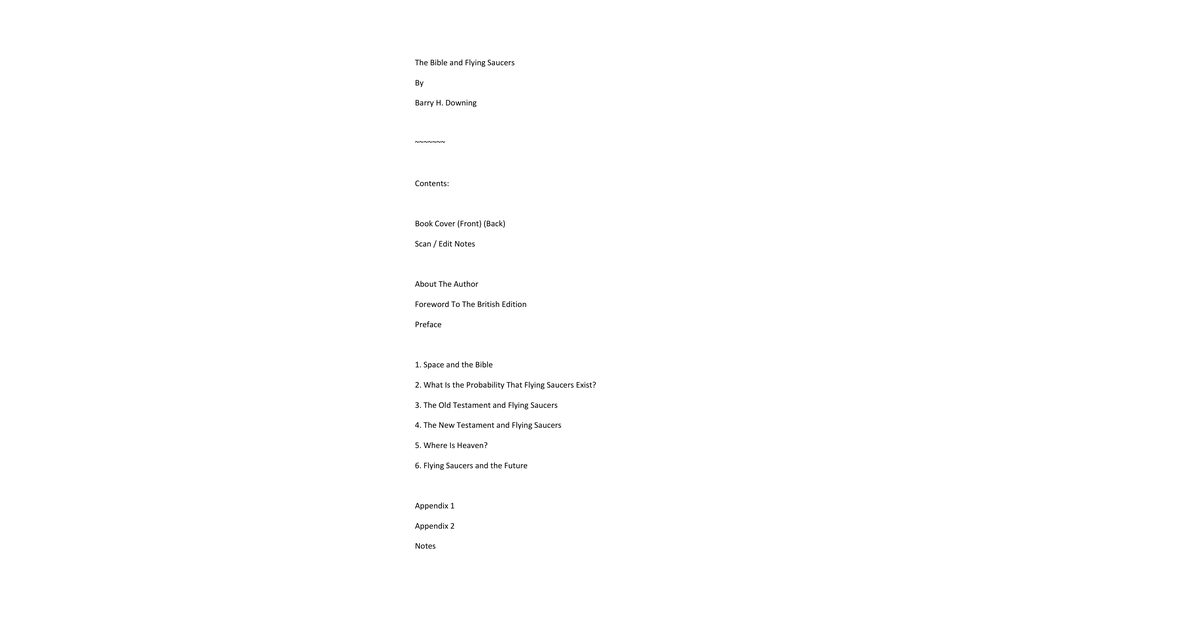 The Bible and Flying Saucers

By

Barry H. Downing

~~~~~~~

Contents:

Book Cover (Front) (Back)

Scan / Edit Notes

About The Author

Foreword To The British Edition

Preface

1. Space and the Bible

2. What Is the Probability That Flying Saucers Exist?

3. The Old Testament and Flying Saucers

4. The New Testament and Flying Saucers

5. Where Is Heaven?

6. Flying Saucers and the Future

Appendix 1

Appendix 2

Notes